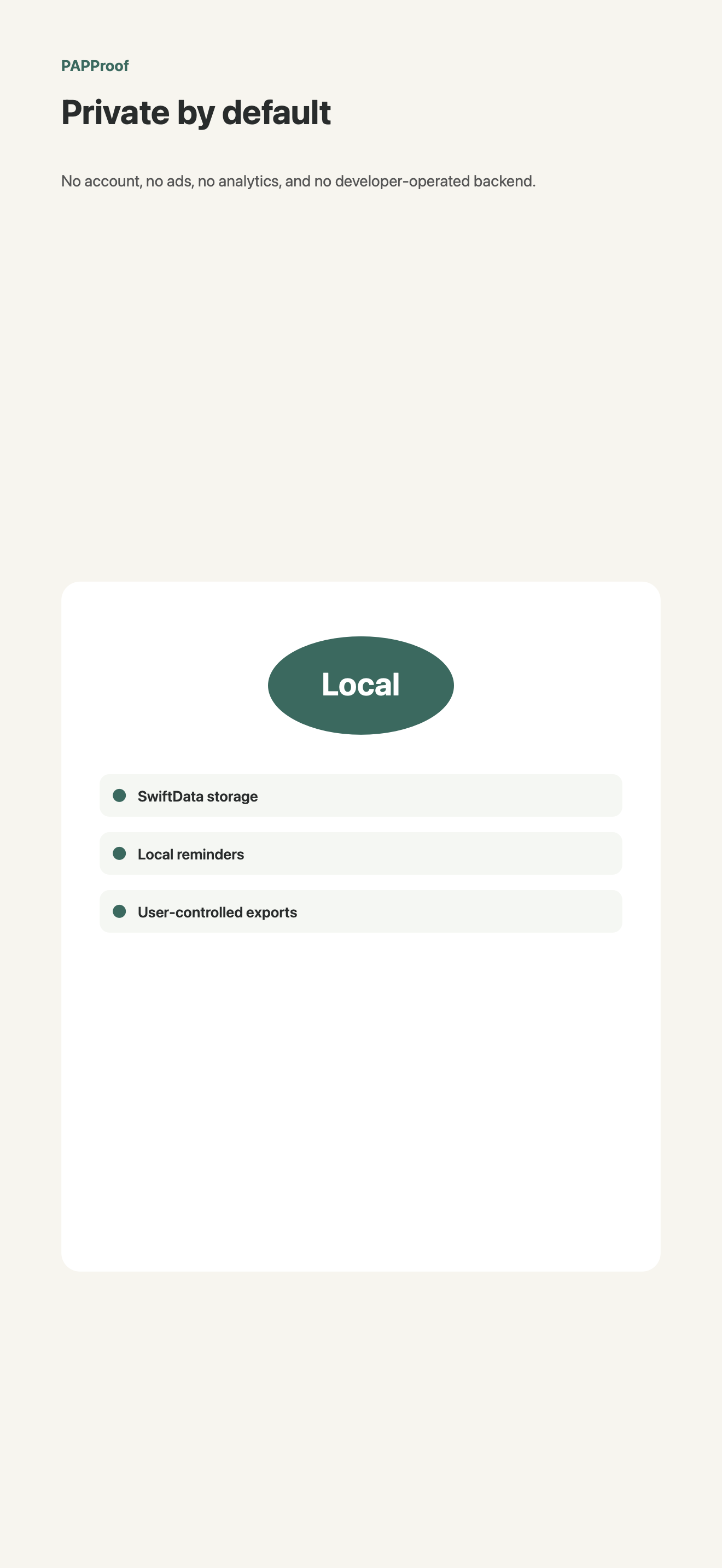 PAPProof

Private by default

No account, no ads, no analytics, and no developer-operated backend.

Local

• SwiftData storage

• Local reminders

• User-controlled exports